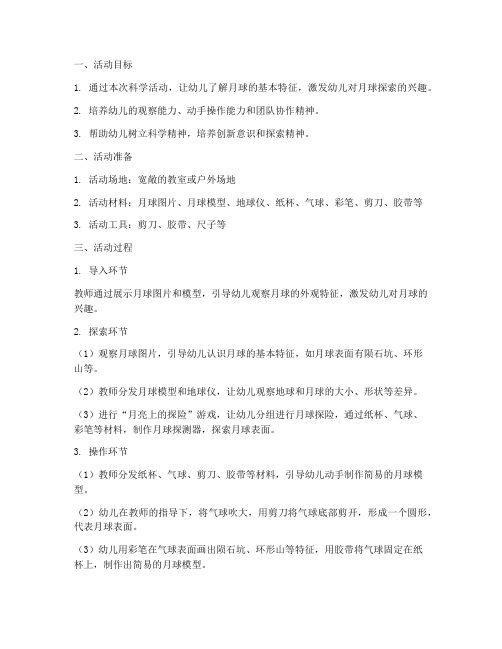 一、活动目标

1. 通过本次科学活动，让幼儿了解月球的基本特征，激发幼儿对月球探索的兴趣。

2. 培养幼儿的观察能力、动手操作能力和团队协作精神。

3. 帮助幼儿树立科学精神，培养创新意识和探索精神。

二、活动准备

1. 活动场地：宽敞的教室或户外场地

2. 活动材料：月球图片、月球模型、地球仪、纸杯、气球、彩笔、剪刀、胶带等

3. 活动工具：剪刀、胶带、尺子等

三、活动过程

1. 导入环节

教师通过展示月球图片和模型，引导幼儿观察月球的外观特征，激发幼儿对月球的兴趣。

2. 探索环节

（1）观察月球图片，引导幼儿认识月球的基本特征，如月球表面有陨石坑、环形山等。

（2）教师分发月球模型和地球仪，让幼儿观察地球和月球的大小、形状等差异。

（3）进行“月亮上的探险”游戏，让幼儿分组进行月球探险，通过纸杯、气球、彩笔等材料，制作月球探测器，探索月球表面。

3. 操作环节

（1）教师分发纸杯、气球、剪刀、胶带等材料，引导幼儿动手制作简易的月球模型。

（2）幼儿在教师的指导下，将气球吹大，用剪刀将气球底部剪开，形成一个圆形，代表月球表面。

（3）幼儿用彩笔在气球表面画出陨石坑、环形山等特征，用胶带将气球固定在纸杯上，制作出简易的月球模型。